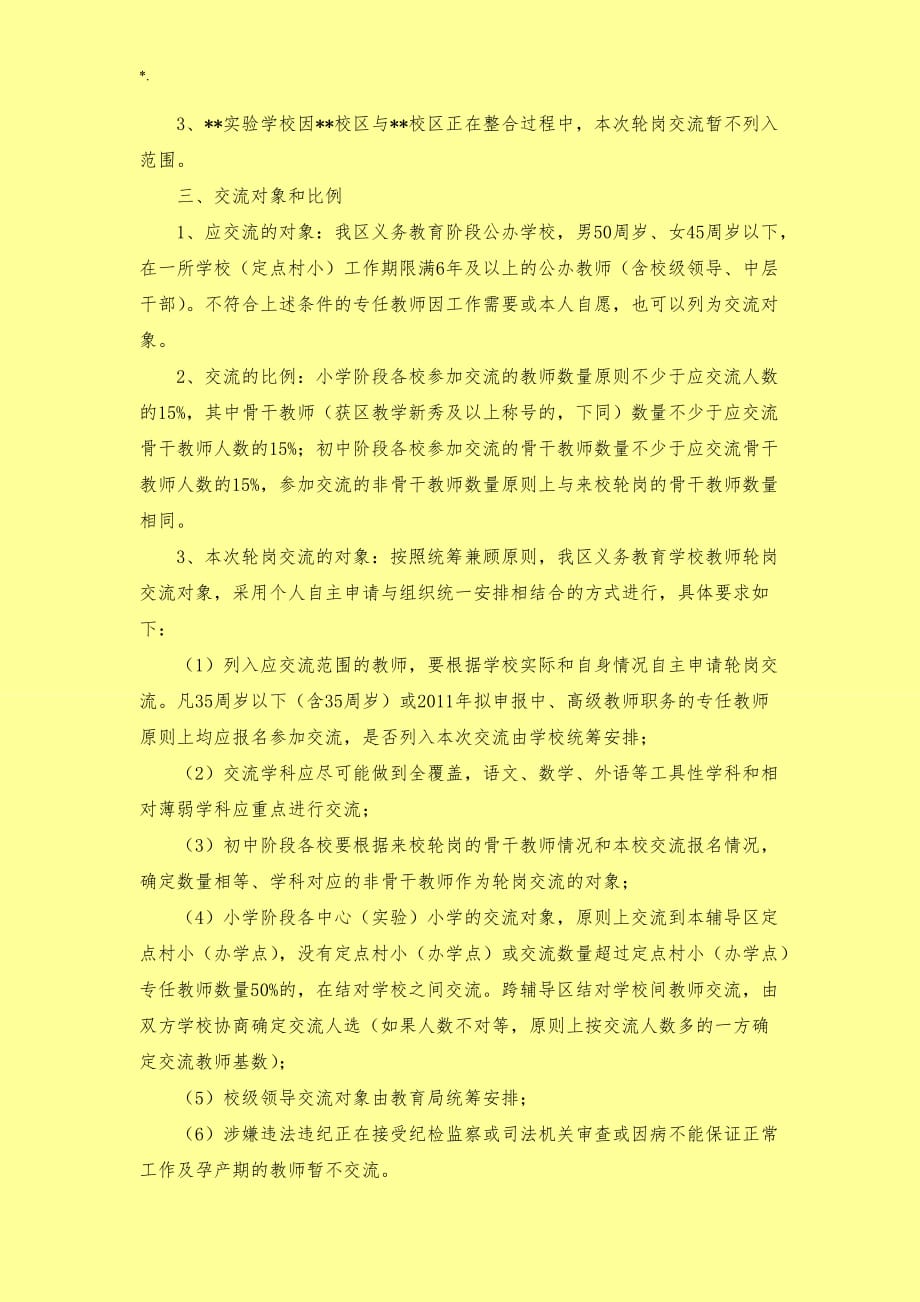 *.

3、**实验学校因**校区与**校区正在整合过程中，本次轮岗交流暂不列入范围。

三、交流对象和比例

1、应交流的对象：我区义务教育阶段公办学校，男50周岁、女45周岁以下，在一所学校（定点村小）工作期限满6年及以上的公办教师（含校级领导、中层干部）。不符合上述条件的专任教师因工作需要或本人自愿，也可以列为交流对象。

2、交流的比例：小学阶段各校参加交流的教师数量原则不少于应交流人数的15%，其中骨干教师（获区教学新秀及以上称号的，下同）数量不少于应交流骨干教师人数的15%；初中阶段各校参加交流的骨干教师数量不少于应交流骨干教师人数的15%，参加交流的非骨干教师数量原则上与来校轮岗的骨干教师数量相同。

3、本次轮岗交流的对象：按照统筹兼顾原则，我区义务教育学校教师轮岗交流对象，采用个人自主申请与组织统一安排相结合的方式进行，具体要求如下：

（1）列入应交流范围的教师，要根据学校实际和自身情况自主申请轮岗交流。凡35周岁以下（含35周岁）或2011年拟申报中、高级教师职务的专任教师原则上均应报名参加交流，是否列入本次交流由学校统筹安排；

（2）交流学科应尽可能做到全覆盖，语文、数学、外语等工具性学科和相对薄弱学科应重点进行交流；

（3）初中阶段各校要根据来校轮岗的骨干教师情况和本校交流报名情况，确定数量相等、学科对应的非骨干教师作为轮岗交流的对象；

（4）小学阶段各中心（实验）小学的交流对象，原则上交流到本辅导区定点村小（办学点），没有定点村小（办学点）或交流数量超过定点村小（办学点）专任教师数量50%的，在结对学校之间交流。跨辅导区结对学校间教师交流，由双方学校协商确定交流人选（如果人数不对等，原则上按交流人数多的一方确定交流教师基数）；

（5）校级领导交流对象由教育局统筹安排；

（6）涉嫌违法违纪正在接受纪检监察或司法机关审查或因病不能保证正常工作及孕产期的教师暂不交流。